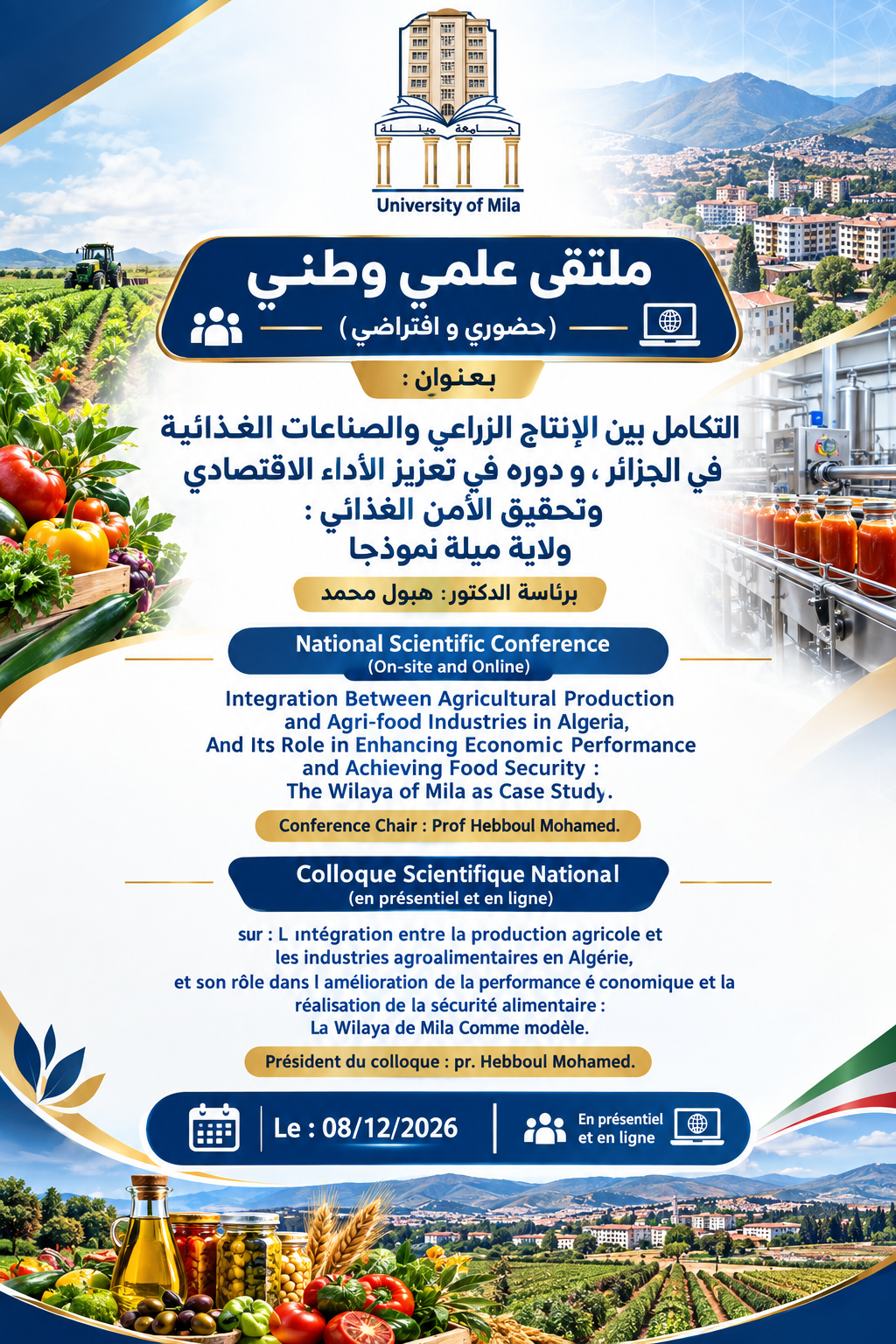 جامعة ميلة
University of Mila

ملتقى علمي وطني
(حضوري و افتراضي)

بعنوان :

التكامل بين الإنتاج الزراعي والصناعات الغذائية في الجزائر ، و دوره في تعزيز الأداء الاقتصادي وتحقيق الأمن الغذائي : ولاية ميلة نموذجا

برئاسة الدكتور: هبول محمد

National Scientific Conference
(On-site and Online)

Integration Between Agricultural Production and Agri-food Industries in Algeria, And Its Role in Enhancing Economic Performance and Achieving Food Security : The Wilaya of Mila as Case Study.

Conference Chair : Prof Hebboul Mohamed.

Colloque Scientifique National
(en présentiel et en ligne)

sur : L ıntégration entre la production agricole et les industries agroalimentaires en Algérie, et son rôle dans l amélioration de la performance é conomique et la réalisation de la sécurité alimentaire : La Wilaya de Mila Comme modèle.

Président du colloque : pr. Hebboul Mohamed.

Le : 08/12/2026

En présentiel et en ligne